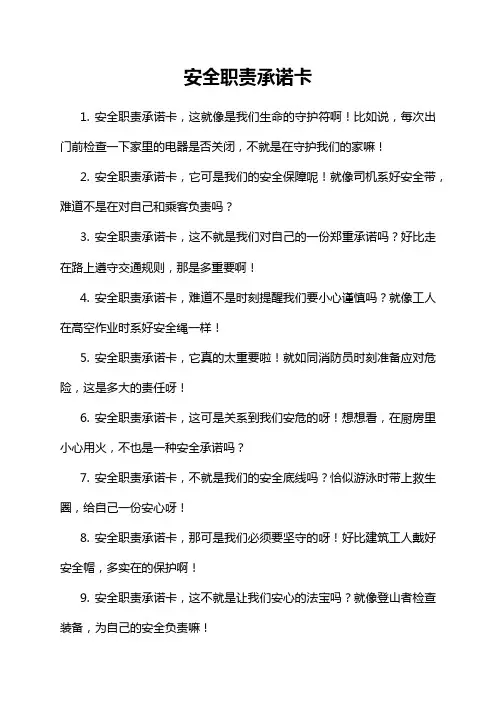 安全职责承诺卡

1. 安全职责承诺卡，这就像是我们生命的守护符啊！比如说，每次出门前检查一下家里的电器是否关闭，不就是在守护我们的家嘛！

2. 安全职责承诺卡，它可是我们的安全保障呢！就像司机系好安全带，难道不是在对自己和乘客负责吗？

3. 安全职责承诺卡，这不就是我们对自己的一份郑重承诺吗？好比走在路上遵守交通规则，那是多重要啊！

4. 安全职责承诺卡，难道不是时刻提醒我们要小心谨慎吗？就像工人在高空作业时系好安全绳一样！

5. 安全职责承诺卡，它真的太重要啦！就如同消防员时刻准备应对危险，这是多大的责任呀！

6. 安全职责承诺卡，这可是关系到我们安危的呀！想想看，在厨房里小心用火，不也是一种安全承诺吗？

7. 安全职责承诺卡，不就是我们的安全底线吗？恰似游泳时带上救生圈，给自己一份安心呀！

8. 安全职责承诺卡，那可是我们必须要坚守的呀！好比建筑工人戴好安全帽，多实在的保护啊！

9. 安全职责承诺卡，这不就是让我们安心的法宝吗？就像登山者检查装备，为自己的安全负责嘛！